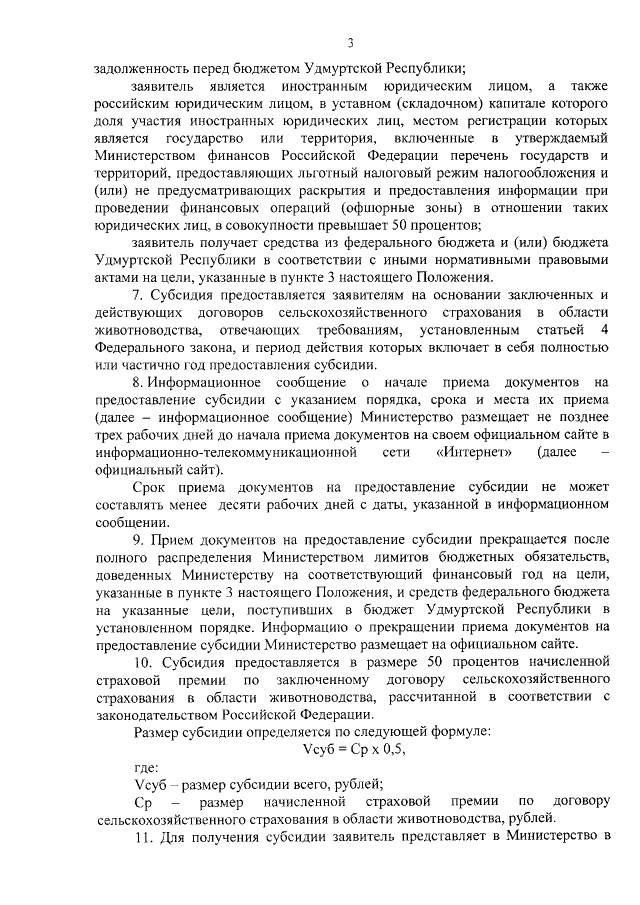 3

задолженность перед бюджетом Удмуртской Республики;

заявитель является иностранным юридическим лицом, а также российским юридическим лицом, в уставном (складочном) капитале которого доля участия иностранных юридических лиц, местом регистрации которых является государство или территория, включенные в утверждаемый Министерством финансов Российской Федерации перечень государств и территорий, предоставляющих льготный налоговый режим налогообложения и (или) не предусматривающих раскрытия и предоставления информации при проведении финансовых операций (офшорные зоны) в отношении таких юридических лиц, в совокупности превышает 50 процентов;

заявитель получает средства из федерального бюджета и (или) бюджета Удмуртской Республики в соответствии с иными нормативными правовыми актами на цели, указанные в пункте 3 настоящего Положения.

7. Субсидия предоставляется заявителям на основании заключенных и действующих договоров сельскохозяйственного страхования в области животноводства, отвечающих требованиям, установленным статьей 4 Федерального закона, и период действия которых включает в себя полностью или частично год предоставления субсидии.

8. Информационное сообщение о начале приема документов на предоставление субсидии с указанием порядка, срока и места их приема (далее – информационное сообщение) Министерство размещает не позднее трех рабочих дней до начала приема документов на своем официальном сайте в информационно-телекоммуникационной сети «Интернет» (далее – официальный сайт).

Срок приема документов на предоставление субсидии не может составлять менее десяти рабочих дней с даты, указанной в информационном сообщении.

9. Прием документов на предоставление субсидии прекращается после полного распределения Министерством лимитов бюджетных обязательств, доведенных Министерству на соответствующий финансовый год на цели, указанные в пункте 3 настоящего Положения, и средств федерального бюджета на указанные цели, поступивших в бюджет Удмуртской Республики в установленном порядке. Информацию о прекращении приема документов на предоставление субсидии Министерство размещает на официальном сайте.

10. Субсидия предоставляется в размере 50 процентов начисленной страховой премии по заключенному договору сельскохозяйственного страхования в области животноводства, рассчитанной в соответствии с законодательством Российской Федерации.

Размер субсидии определяется по следующей формуле:

Vсуб = Ср х 0,5,

где:

Vсуб – размер субсидии всего, рублей;

Ср – размер начисленной страховой премии по договору сельскохозяйственного страхования в области животноводства, рублей.

11. Для получения субсидии заявитель представляет в Министерство в